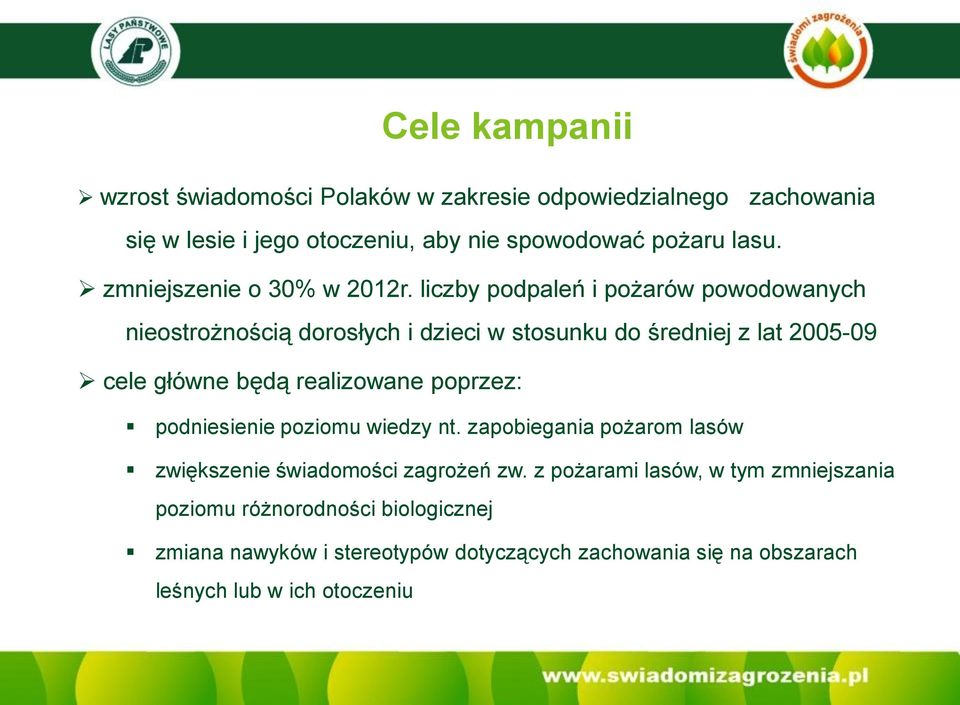 LASY PAŃSTWOWE

świadomi zagrożenia

Cele kampanii

➢ wzrost świadomości Polaków w zakresie odpowiedzialnego zachowania się w lesie i jego otoczeniu, aby nie spowodować pożaru lasu.

➢ zmniejszenie o 30% w 2012r. liczby podpaleń i pożarów powodowanych nieostrożnością dorosłych i dzieci w stosunku do średniej z lat 2005-09

➢ cele główne będą realizowane poprzez:

▪ podniesienie poziomu wiedzy nt. zapobiegania pożarom lasów

▪ zwiększenie świadomości zagrożeń zw. z pożarami lasów, w tym zmniejszania poziomu różnorodności biologicznej

▪ zmiana nawyków i stereotypów dotyczących zachowania się na obszarach leśnych lub w ich otoczeniu

www.swiadomizagrozenia.pl